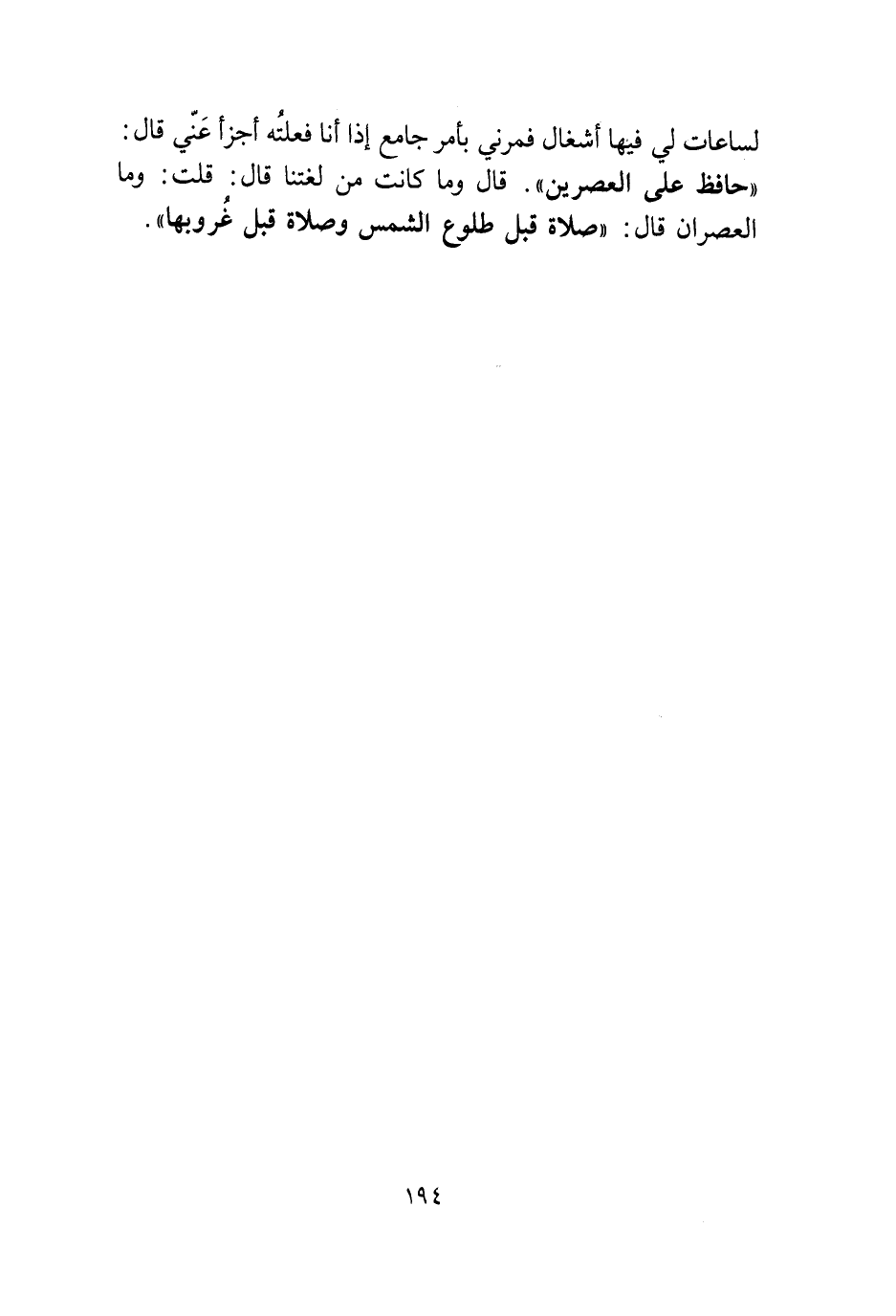 لساعات لي فيها أشغال فمرني بأمر جامع إذا أنا فعلتُه أجزأ عَنّي قال: «حافظ على العصرين». قال وما كانت من لغتنا قال: قلت: وما العصران قال: «صلاة قبل طلوع الشمس وصلاة قبل غُروبها».

١٩٤